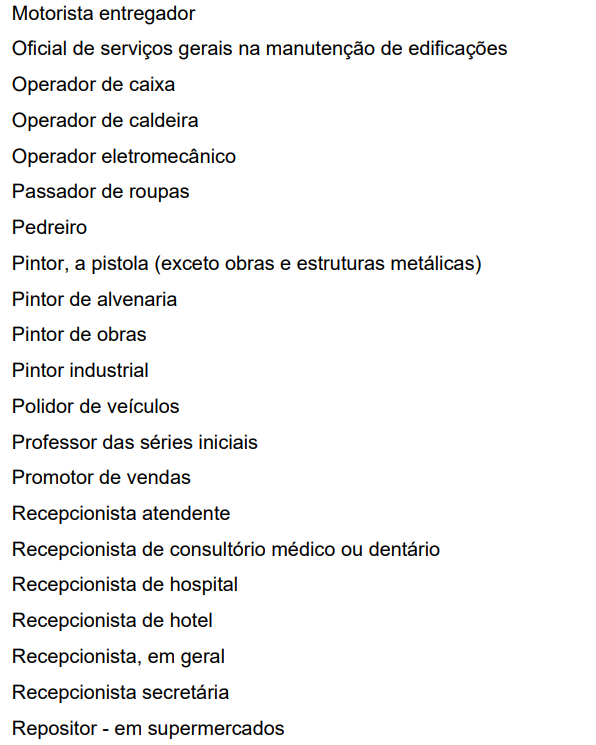 Motorista entregador

Oficial de serviços gerais na manutenção de edificações

Operador de caixa

Operador de caldeira

Operador eletromecânico

Passador de roupas

Pedreiro

Pintor, a pistola (exceto obras e estruturas metálicas)

Pintor de alvenaria

Pintor de obras

Pintor industrial

Polidor de veículos

Professor das séries iniciais

Promotor de vendas

Recepcionista atendente

Recepcionista de consultório médico ou dentário

Recepcionista de hospital

Recepcionista de hotel

Recepcionista, em geral

Recepcionista secretária

Repositor - em supermercados